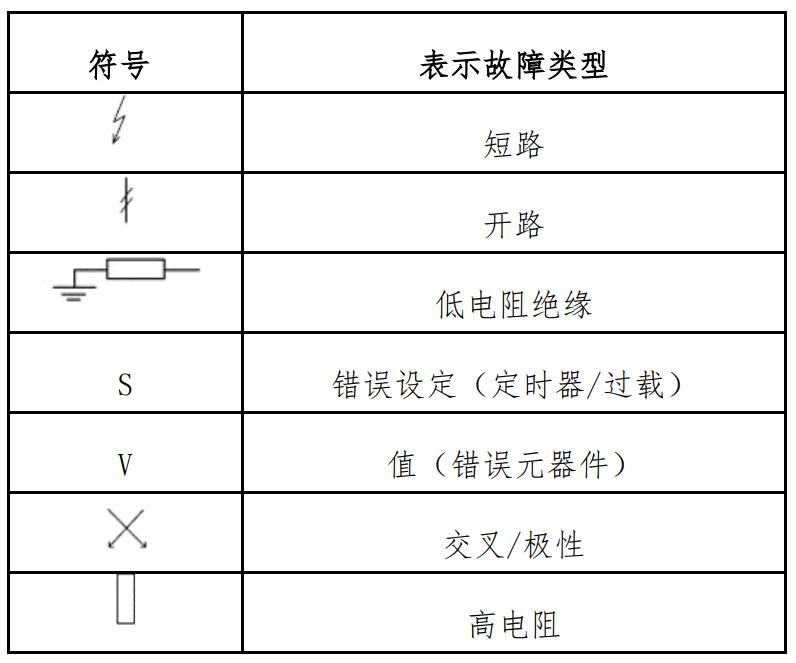 | 符号 | 表示故障类型 |
|---|---|
|  | 短路 |
|  | 开路 |
|  | 低电阻绝缘 |
| S | 错误设定（定时器/过载） |
| V | 值（错误元器件） |
|  | 交叉/极性 |
|  | 高电阻 |